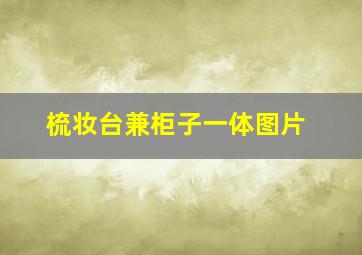 梳妆台兼柜子一体图片